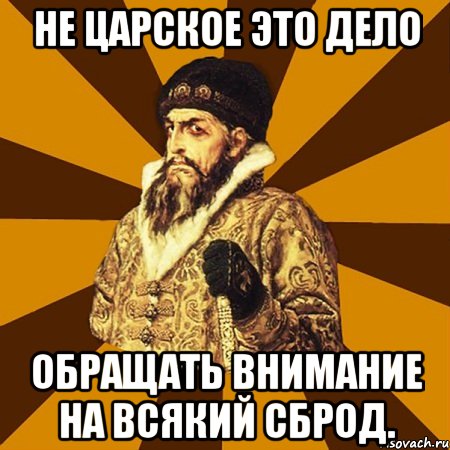 НЕ ЦАРСКОЕ ЭТО ДЕЛО

ОБРАЩАТЬ ВНИМАНИЕ НА ВСЯКИЙ СБРОД.

sovach.ru